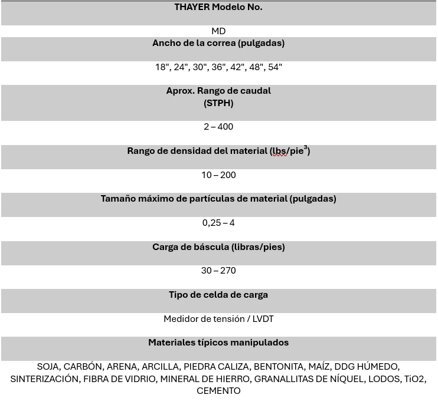 THAYER Modelo No.

MD

Ancho de la correa (pulgadas)

18", 24", 30", 36", 42", 48", 54"

Aprox. Rango de caudal (STPH)

2 – 400

Rango de densidad del material (lbs/pie$^3$)

10 – 200

Tamaño máximo de partículas de material (pulgadas)

0,25 – 4

Carga de báscula (libras/pies)

30 – 270

Tipo de celda de carga

Medidor de tensión / LVDT

Materiales típicos manipulados

SOJA, CARBÓN, ARENA, ARCILLA, PIEDRA CALIZA, BENTONITA, MAÍZ, DDG HÚMEDO, SINTERIZACIÓN, FIBRA DE VIDRIO, MINERAL DE HIERRO, GRANALLITAS DE NÍQUEL, LODOS, TiO2, CEMENTO